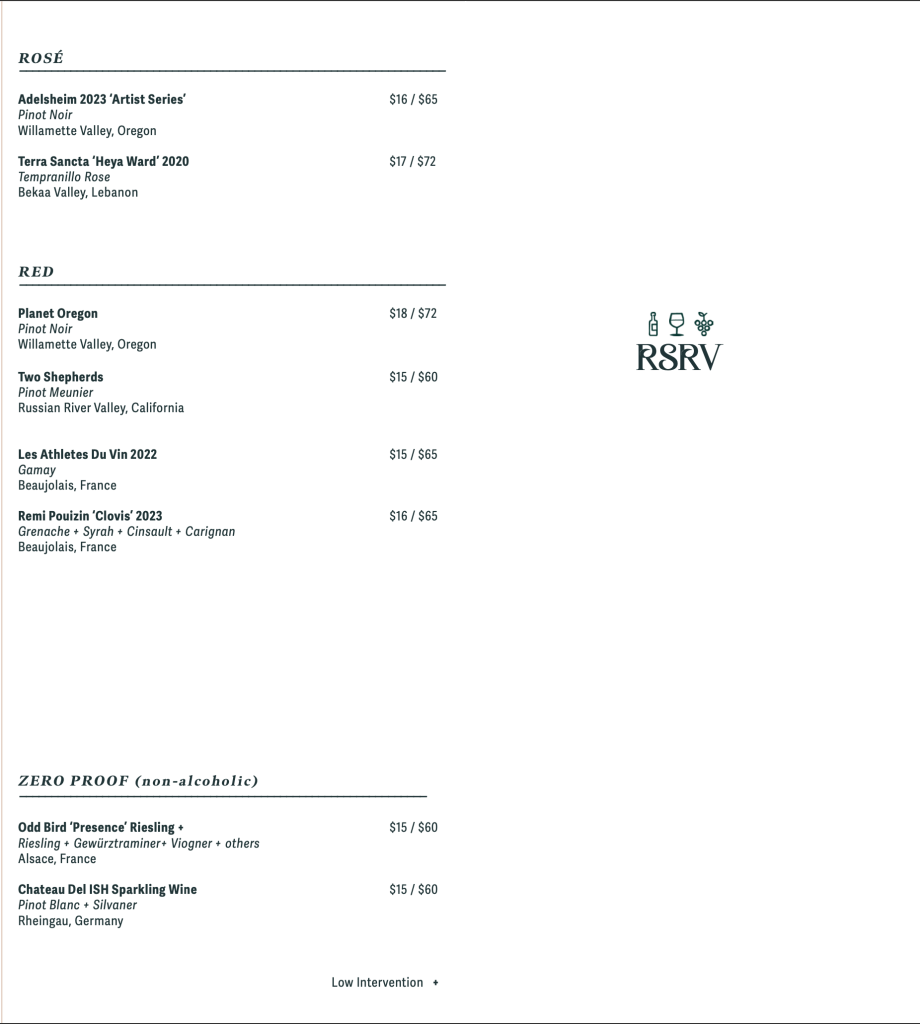 ROSÉ

Adelsheim 2023 'Artist Series' $16 / $65
Pinot Noir
Willamette Valley, Oregon

Terra Sancta 'Heya Ward' 2020 $17 / $72
Tempranillo Rose
Bekaa Valley, Lebanon

RED

Planet Oregon $18 / $72
Pinot Noir
Willamette Valley, Oregon

Two Shepherds $15 / $60
Pinot Meunier
Russian River Valley, California

Les Athletes Du Vin 2022 $15 / $65
Gamay
Beaujolais, France

Remi Pouizin 'Clovis' 2023 $16 / $65
Grenache + Syrah + Cinsault + Carignan
Beaujolais, France

ZERO PROOF (non-alcoholic)

Odd Bird 'Presence' Riesling + $15 / $60
Riesling + Gewürztraminer+ Viogner + others
Alsace, France

Chateau Del ISH Sparkling Wine $15 / $60
Pinot Blanc + Silvaner
Rheingau, Germany

Low Intervention +

RSRV